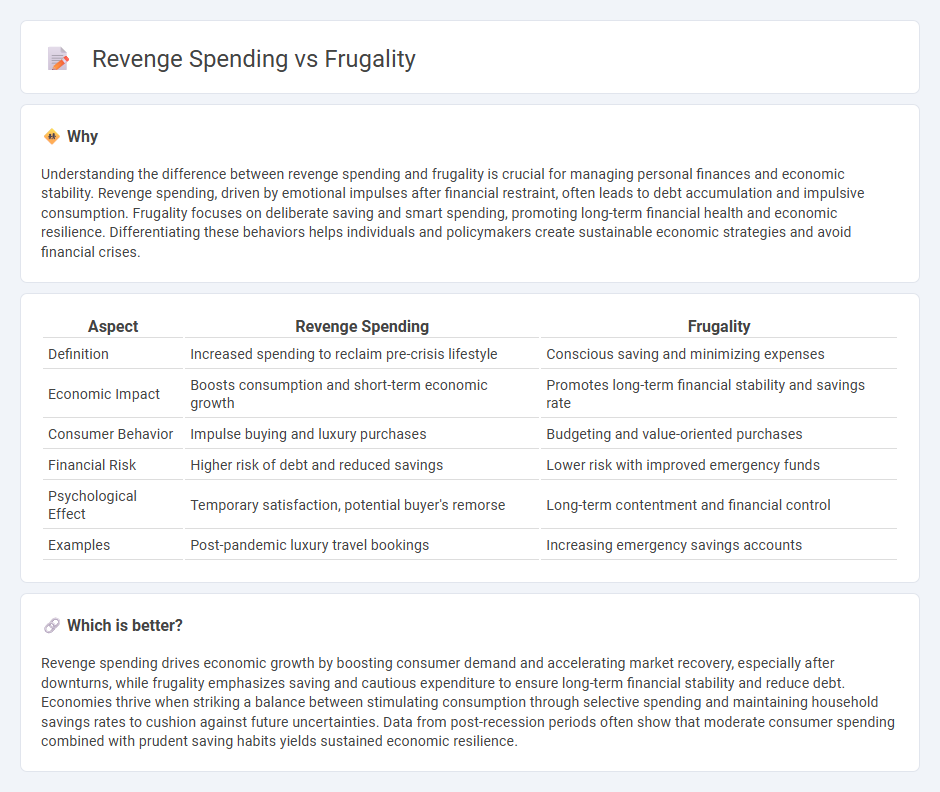 Revenge Spending vs Frugality

Why

Understanding the difference between revenge spending and frugality is crucial for managing personal finances and economic stability. Revenge spending, driven by emotional impulses after financial restraint, often leads to debt accumulation and impulsive consumption. Frugality focuses on deliberate saving and smart spending, promoting long-term financial health and economic resilience. Differentiating these behaviors helps individuals and policymakers create sustainable economic strategies and avoid financial crises.

| Aspect | Revenge Spending | Frugality |
|---|---|---|
| Definition | Increased spending to reclaim pre-crisis lifestyle | Conscious saving and minimizing expenses |
| Economic Impact | Boosts consumption and short-term economic growth | Promotes long-term financial stability and savings rate |
| Consumer Behavior | Impulse buying and luxury purchases | Budgeting and value-oriented purchases |
| Financial Risk | Higher risk of debt and reduced savings | Lower risk with improved emergency funds |
| Psychological Effect | Temporary satisfaction, potential buyer's remorse | Long-term contentment and financial control |
| Examples | Post-pandemic luxury travel bookings | Increasing emergency savings accounts |

Which is better?

Revenge spending drives economic growth by boosting consumer demand and accelerating market recovery, especially after downturns, while frugality emphasizes saving and cautious expenditure to ensure long-term financial stability and reduce debt. Economies thrive when striking a balance between stimulating consumption through selective spending and maintaining household savings rates to cushion against future uncertainties. Data from post-recession periods often show that moderate consumer spending combined with prudent saving habits yields sustained economic resilience.